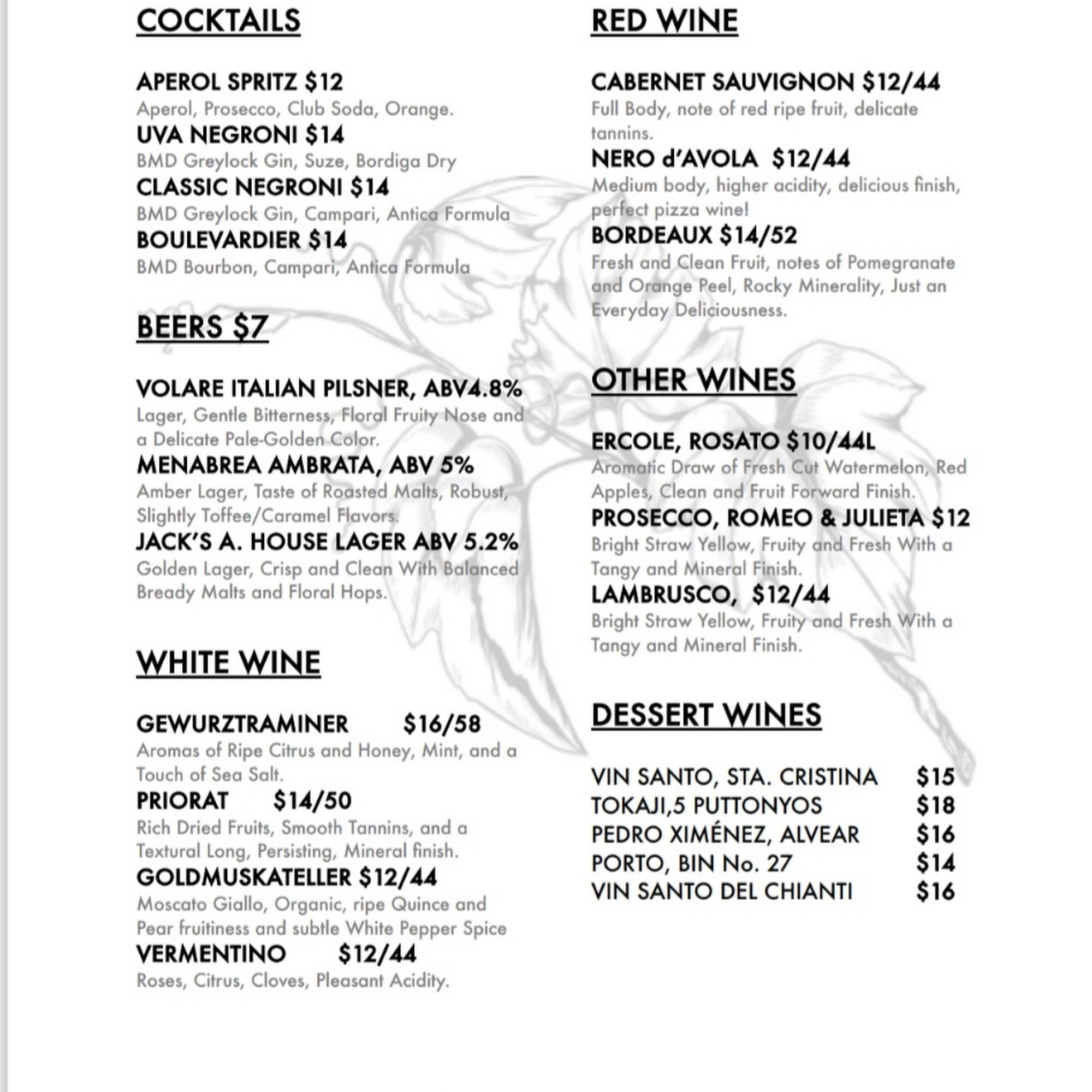 COCKTAILS

APEROL SPRITZ $12
Aperol, Prosecco, Club Soda, Orange.
UVA NEGRONI $14
BMD Greylock Gin, Suze, Bordiga Dry
CLASSIC NEGRONI $14
BMD Greylock Gin, Campari, Antica Formula
BOULEVARDIER $14
BMD Bourbon, Campari, Antica Formula

BEERS $7

VOLARE ITALIAN PILSNER, ABV4.8%
Lager, Gentle Bitterness, Floral Fruity Nose and a Delicate Pale-Golden Color.
MENABREA AMBRATA, ABV 5%
Amber Lager, Taste of Roasted Malts, Robust, Slightly Toffee/Caramel Flavors.
JACK'S A. HOUSE LAGER ABV 5.2%
Golden Lager, Crisp and Clean With Balanced Bready Malts and Floral Hops.

WHITE WINE

GEWURZTRAMINER $16/58
Aromas of Ripe Citrus and Honey, Mint, and a Touch of Sea Salt.
PRIORAT $14/50
Rich Dried Fruits, Smooth Tannins, and a Textural Long, Persisting, Mineral finish.
GOLDMUSKATELLER $12/44
Moscato Giallo, Organic, ripe Quince and Pear fruitiness and subtle White Pepper Spice
VERMENTINO $12/44
Roses, Citrus, Cloves, Pleasant Acidity.

RED WINE

CABERNET SAUVIGNON $12/44
Full Body, note of red ripe fruit, delicate tannins.
NERO d'AVOLA $12/44
Medium body, higher acidity, delicious finish, perfect pizza wine!
BORDEAUX $14/52
Fresh and Clean Fruit, notes of Pomegranate and Orange Peel, Rocky Minerality, Just an Everyday Deliciousness.

OTHER WINES

ERCOLE, ROSATO $10/44L
Aromatic Draw of Fresh Cut Watermelon, Red Apples, Clean and Fruit Forward Finish.
PROSECCO, ROMEO & JULIETA $12
Bright Straw Yellow, Fruity and Fresh With a Tangy and Mineral Finish.
LAMBRUSCO, $12/44
Bright Straw Yellow, Fruity and Fresh With a Tangy and Mineral Finish.

DESSERT WINES

VIN SANTO, STA. CRISTINA $15
TOKAJI,5 PUTTONYOS $18
PEDRO XIMÉNEZ, ALVEAR $16
PORTO, BIN No. 27 $14
VIN SANTO DEL CHIANTI $16